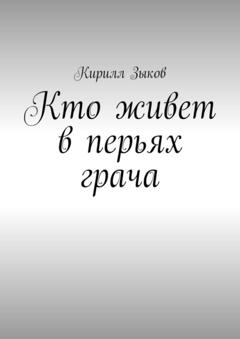 Кирилл Зыков

Кто живет в перьях грача